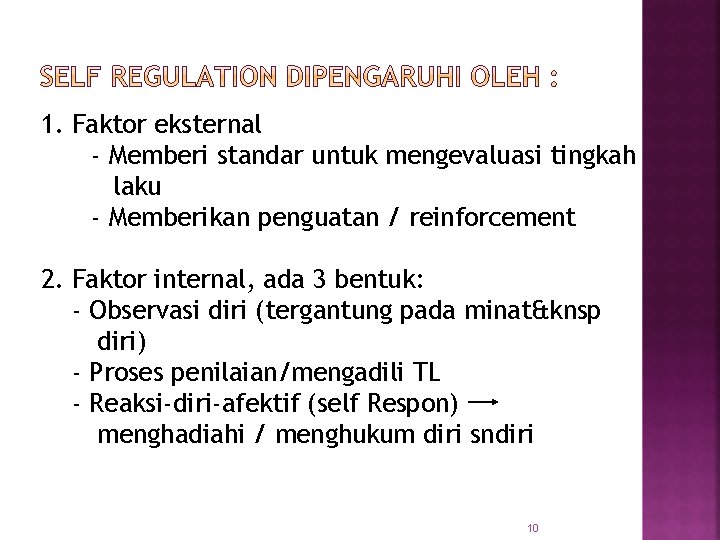 SELF REGULATION DIPENGARUHI OLEH :

1. Faktor eksternal
- Memberi standar untuk mengevaluasi tingkah laku
- Memberikan penguatan / reinforcement

2. Faktor internal, ada 3 bentuk:
- Observasi diri (tergantung pada minat&knsp diri)
- Proses penilaian/mengadili TL
- Reaksi-diri-afektif (self Respon) $\rightarrow$ menghadiahi / menghukum diri sndiri

10